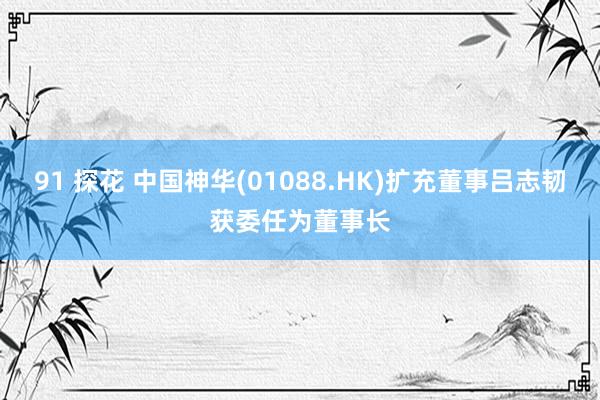 91 探花 中国神华(01088.HK)扩充董事吕志韧获委任为董事长